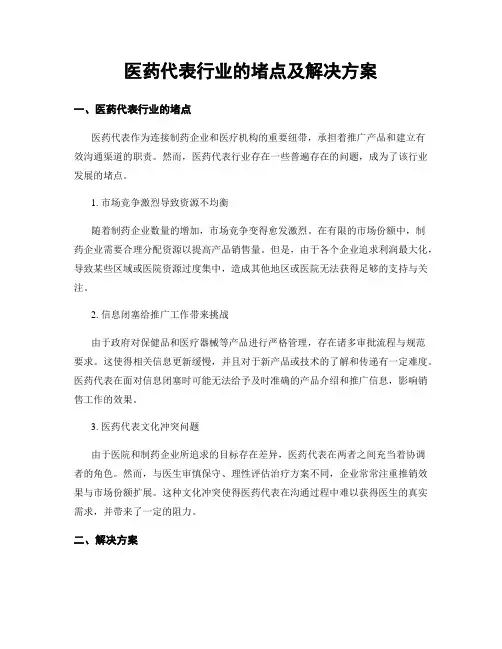 医药代表行业的堵点及解决方案

一、医药代表行业的堵点

医药代表作为连接制药企业和医疗机构的重要纽带，承担着推广产品和建立有效沟通渠道的职责。然而，医药代表行业存在一些普遍存在的问题，成为了该行业发展的堵点。

1. 市场竞争激烈导致资源不均衡

随着制药企业数量的增加，市场竞争变得愈发激烈。在有限的市场份额中，制药企业需要合理分配资源以提高产品销售量。但是，由于各个企业追求利润最大化，导致某些区域或医院资源过度集中，造成其他地区或医院无法获得足够的支持与关注。

2. 信息闭塞给推广工作带来挑战

由于政府对保健品和医疗器械等产品进行严格管理，存在诸多审批流程与规范要求。这使得相关信息更新缓慢，并且对于新产品或技术的了解和传递有一定难度。医药代表在面对信息闭塞时可能无法给予及时准确的产品介绍和推广信息，影响销售工作的效果。

3. 医药代表文化冲突问题

由于医院和制药企业所追求的目标存在差异，医药代表在两者之间充当着协调者的角色。然而，与医生审慎保守、理性评估治疗方案不同，企业常常注重推销效果与市场份额扩展。这种文化冲突使得医药代表在沟通过程中难以获得医生的真实需求，并带来了一定的阻力。

二、解决方案